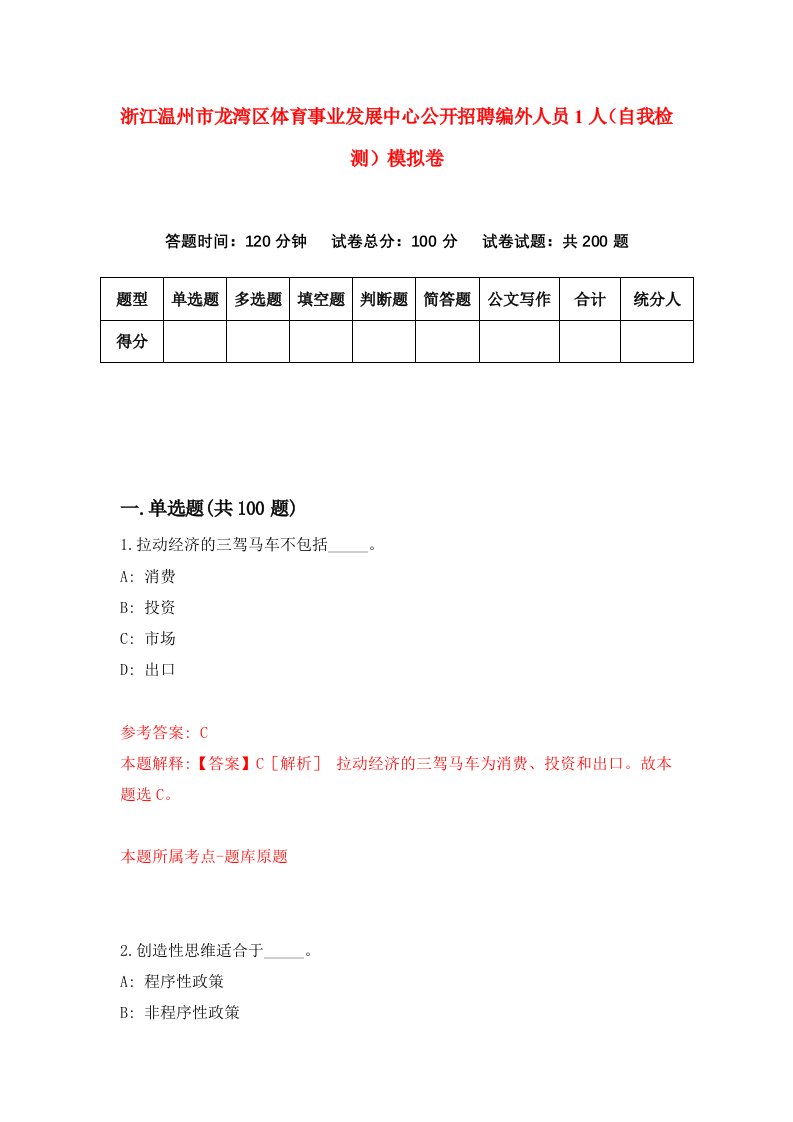 浙江温州市龙湾区体育事业发展中心公开招聘编外人员 1 人（自我检测）模拟卷

答题时间：120 分钟　试卷总分：100 分　试卷试题：共 200 题

| 题型 | 单选题 | 多选题 | 填空题 | 判断题 | 简答题 | 公文写作 | 合计 | 统分人 |
|---|---|---|---|---|---|---|---|---|
| 得分 | | | | | | | | |

一.单选题(共 100 题)

1.拉动经济的三驾马车不包括_____。

A: 消费

B: 投资

C: 市场

D: 出口

参考答案: C

本题解释:【答案】C［解析］ 拉动经济的三驾马车为消费、投资和出口。故本题选 C。

本题所属考点-题库原题

2.创造性思维适合于_____。

A: 程序性政策

B: 非程序性政策